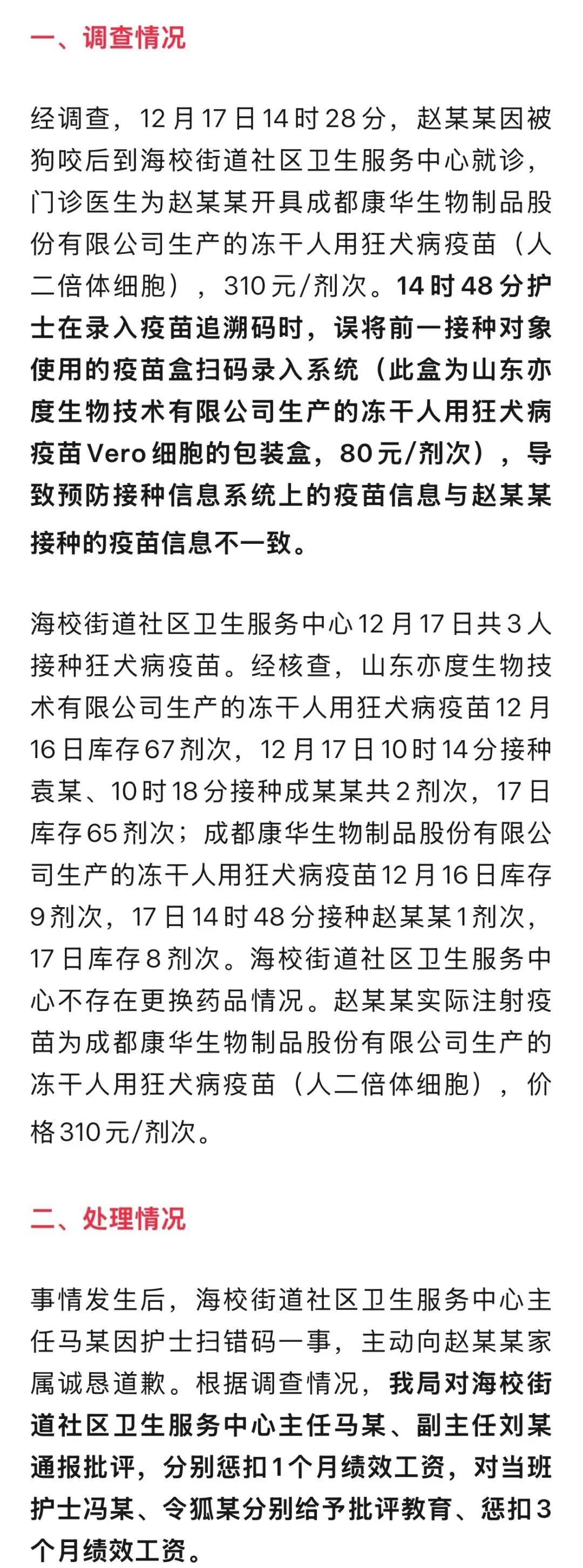 一、调查情况

经调查，12月17日14时28分，赵某某因被狗咬后到海校街道社区卫生服务中心就诊，门诊医生为赵某某开具成都康华生物制品股份有限公司生产的冻干人用狂犬病疫苗（人二倍体细胞），310元/剂次。14时48分护士在录入疫苗追溯码时，误将前一接种对象使用的疫苗盒扫码录入系统（此盒为山东亦度生物技术有限公司生产的冻干人用狂犬病疫苗Vero细胞的包装盒，80元/剂次），导致预防接种信息系统上的疫苗信息与赵某某接种的疫苗信息不一致。

海校街道社区卫生服务中心12月17日共3人接种狂犬病疫苗。经核查，山东亦度生物技术有限公司生产的冻干人用狂犬病疫苗12月16日库存67剂次，12月17日10时14分接种袁某、10时18分接种成某某共2剂次，17日库存65剂次；成都康华生物制品股份有限公司生产的冻干人用狂犬病疫苗12月16日库存9剂次，17日14时48分接种赵某某1剂次，17日库存8剂次。海校街道社区卫生服务中心不存在更换药品情况。赵某某实际注射疫苗为成都康华生物制品股份有限公司生产的冻干人用狂犬病疫苗（人二倍体细胞），价格310元/剂次。

二、处理情况

事情发生后，海校街道社区卫生服务中心主任马某因护士扫错码一事，主动向赵某某家属诚恳道歉。根据调查情况，我局对海校街道社区卫生服务中心主任马某、副主任刘某通报批评，分别惩扣1个月绩效工资，对当班护士冯某、令狐某分别给予批评教育、惩扣3个月绩效工资。